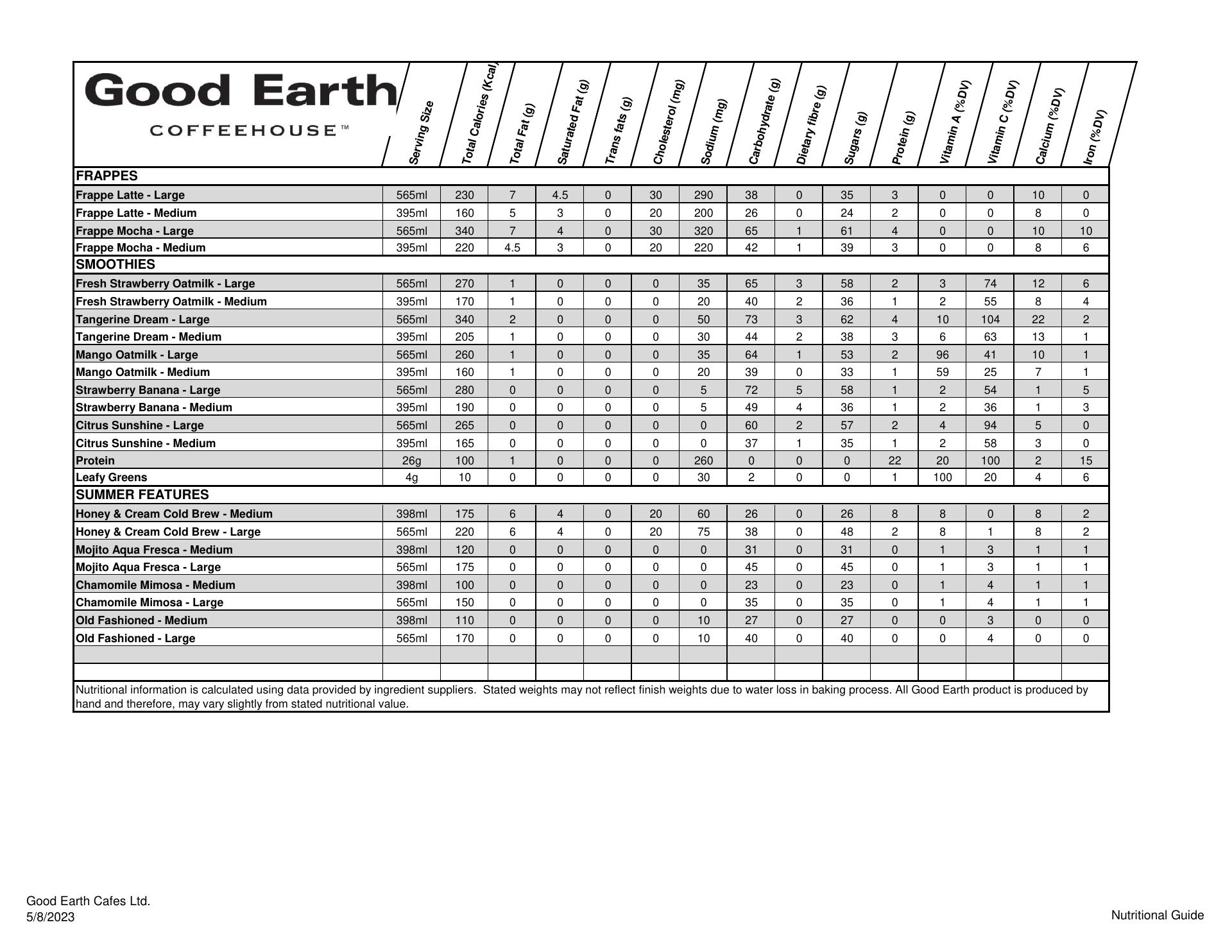 | Good Earth COFFEEHOUSE™ | Serving Size | Total Calories (Kcal) | Total Fat (g) | Saturated Fat (g) | Trans fats (g) | Cholesterol (mg) | Sodium (mg) | Carbohydrate (g) | Dietary fibre (g) | Sugars (g) | Protein (g) | Vitamin A (%DV) | Vitamin C (%DV) | Calcium (%DV) | Iron (%DV) |
|---|---|---|---|---|---|---|---|---|---|---|---|---|---|---|---|
| FRAPPES | | | | | | | | | | | | | | | |
| Frappe Latte - Large | 565ml | 230 | 7 | 4.5 | 0 | 30 | 290 | 38 | 0 | 35 | 3 | 0 | 0 | 10 | 0 |
| Frappe Latte - Medium | 395ml | 160 | 5 | 3 | 0 | 20 | 200 | 26 | 0 | 24 | 2 | 0 | 0 | 8 | 0 |
| Frappe Mocha - Large | 565ml | 340 | 7 | 4 | 0 | 30 | 320 | 65 | 1 | 61 | 4 | 0 | 0 | 10 | 10 |
| Frappe Mocha - Medium | 395ml | 220 | 4.5 | 3 | 0 | 20 | 220 | 42 | 1 | 39 | 3 | 0 | 0 | 8 | 6 |
| SMOOTHIES | | | | | | | | | | | | | | | |
| Fresh Strawberry Oatmilk - Large | 565ml | 270 | 1 | 0 | 0 | 0 | 35 | 65 | 3 | 58 | 2 | 3 | 74 | 12 | 6 |
| Fresh Strawberry Oatmilk - Medium | 395ml | 170 | 1 | 0 | 0 | 0 | 20 | 40 | 2 | 36 | 1 | 2 | 55 | 8 | 4 |
| Tangerine Dream - Large | 565ml | 340 | 2 | 0 | 0 | 0 | 50 | 73 | 3 | 62 | 4 | 10 | 104 | 22 | 2 |
| Tangerine Dream - Medium | 395ml | 205 | 1 | 0 | 0 | 0 | 30 | 44 | 2 | 38 | 3 | 6 | 63 | 13 | 1 |
| Mango Oatmilk - Large | 565ml | 260 | 1 | 0 | 0 | 0 | 35 | 64 | 1 | 53 | 2 | 96 | 41 | 10 | 1 |
| Mango Oatmilk - Medium | 395ml | 160 | 1 | 0 | 0 | 0 | 20 | 39 | 0 | 33 | 1 | 59 | 25 | 7 | 1 |
| Strawberry Banana - Large | 565ml | 280 | 0 | 0 | 0 | 0 | 5 | 72 | 5 | 58 | 1 | 2 | 54 | 1 | 5 |
| Strawberry Banana - Medium | 395ml | 190 | 0 | 0 | 0 | 0 | 5 | 49 | 4 | 36 | 1 | 2 | 36 | 1 | 3 |
| Citrus Sunshine - Large | 565ml | 265 | 0 | 0 | 0 | 0 | 0 | 60 | 2 | 57 | 2 | 4 | 94 | 5 | 0 |
| Citrus Sunshine - Medium | 395ml | 165 | 0 | 0 | 0 | 0 | 0 | 37 | 1 | 35 | 1 | 2 | 58 | 3 | 0 |
| Protein | 26g | 100 | 1 | 0 | 0 | 0 | 260 | 0 | 0 | 0 | 22 | 20 | 100 | 2 | 15 |
| Leafy Greens | 4g | 10 | 0 | 0 | 0 | 0 | 30 | 2 | 0 | 0 | 1 | 100 | 20 | 4 | 6 |
| SUMMER FEATURES | | | | | | | | | | | | | | | |
| Honey & Cream Cold Brew - Medium | 398ml | 175 | 6 | 4 | 0 | 20 | 60 | 26 | 0 | 26 | 8 | 8 | 0 | 8 | 2 |
| Honey & Cream Cold Brew - Large | 565ml | 220 | 6 | 4 | 0 | 20 | 75 | 38 | 0 | 48 | 2 | 8 | 1 | 8 | 2 |
| Mojito Aqua Fresca - Medium | 398ml | 120 | 0 | 0 | 0 | 0 | 0 | 31 | 0 | 31 | 0 | 1 | 3 | 1 | 1 |
| Mojito Aqua Fresca - Large | 565ml | 175 | 0 | 0 | 0 | 0 | 0 | 45 | 0 | 45 | 0 | 1 | 3 | 1 | 1 |
| Chamomile Mimosa - Medium | 398ml | 100 | 0 | 0 | 0 | 0 | 0 | 23 | 0 | 23 | 0 | 1 | 4 | 1 | 1 |
| Chamomile Mimosa - Large | 565ml | 150 | 0 | 0 | 0 | 0 | 0 | 35 | 0 | 35 | 0 | 1 | 4 | 1 | 1 |
| Old Fashioned - Medium | 398ml | 110 | 0 | 0 | 0 | 0 | 10 | 27 | 0 | 27 | 0 | 0 | 3 | 0 | 0 |
| Old Fashioned - Large | 565ml | 170 | 0 | 0 | 0 | 0 | 10 | 40 | 0 | 40 | 0 | 0 | 4 | 0 | 0 |

Nutritional information is calculated using data provided by ingredient suppliers. Stated weights may not reflect finish weights due to water loss in baking process. All Good Earth product is produced by hand and therefore, may vary slightly from stated nutritional value.

Good Earth Cafes Ltd.
5/8/2023

Nutritional Guide